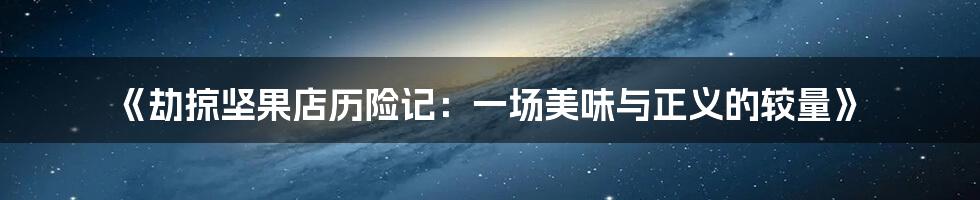 《劫掠坚果店历险记：一场美味与正义的较量》